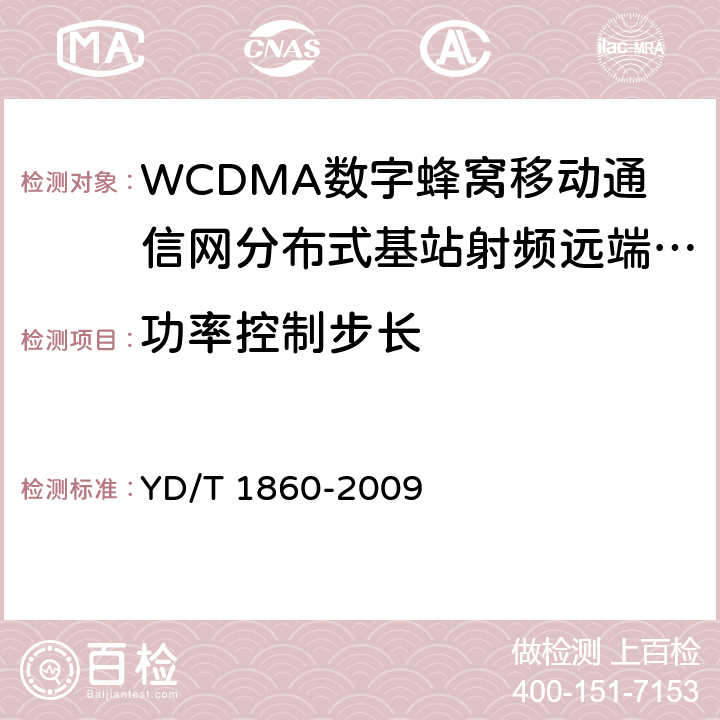 MA CNAS AC ilac-MRA

检测对象：WCDMA数字蜂窝移动通信网分布式基站射频远端…

检测项目：功率控制步长

检测标准：YD/T 1860-2009

百检
Baijiantest.com

做检测 上百检
400-151-7153